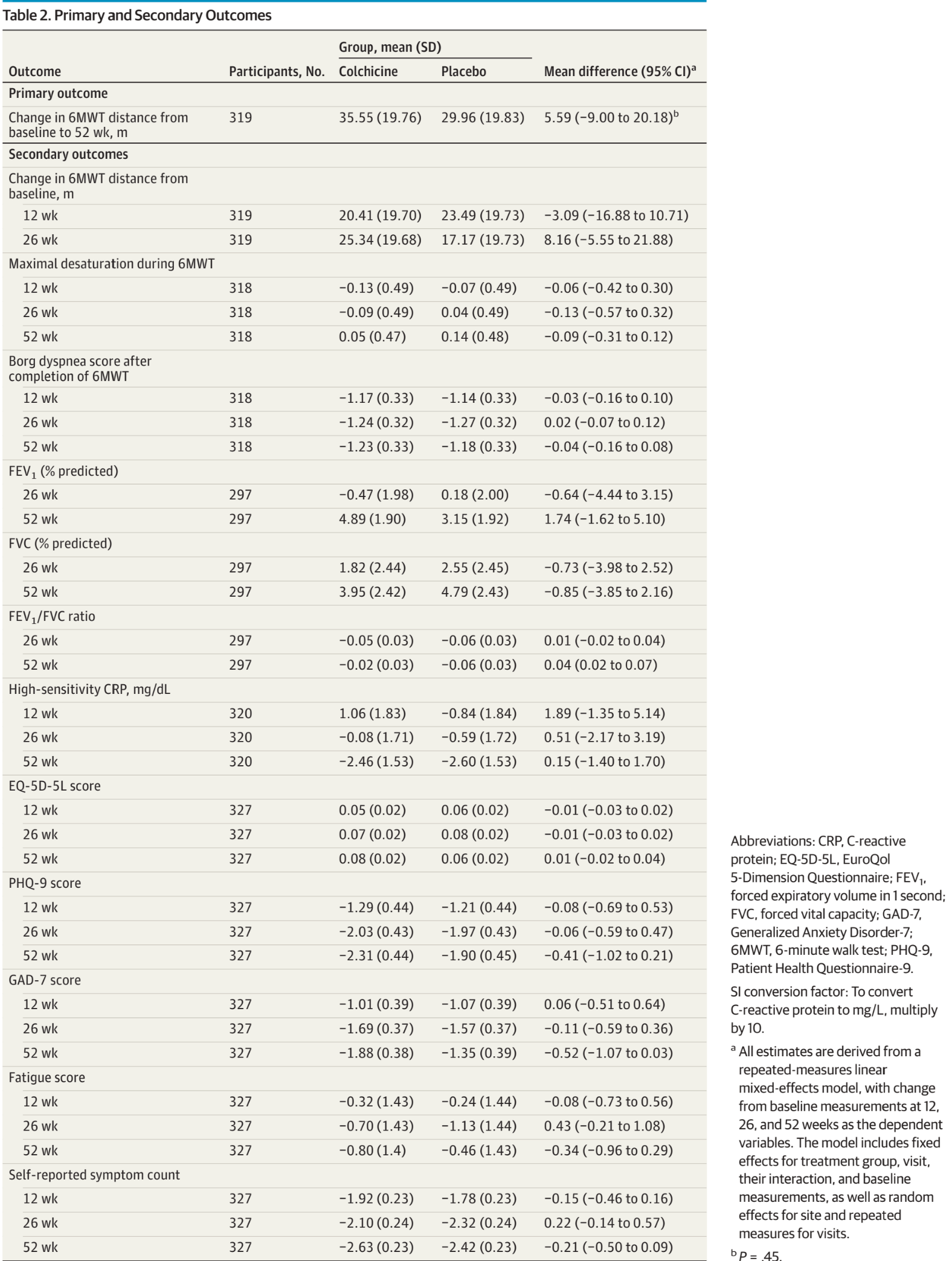 Table 2. Primary and Secondary Outcomes

| Outcome | Participants, No. | Group, mean (SD) Colchicine | Group, mean (SD) Placebo | Mean difference (95% CI)$^a$ |
|---|---|---|---|---|
| Primary outcome | | | | |
| Change in 6MWT distance from baseline to 52 wk, m | 319 | 35.55 (19.76) | 29.96 (19.83) | 5.59 (−9.00 to 20.18)$^b$ |
| Secondary outcomes | | | | |
| Change in 6MWT distance from baseline, m | | | | |
| 12 wk | 319 | 20.41 (19.70) | 23.49 (19.73) | −3.09 (−16.88 to 10.71) |
| 26 wk | 319 | 25.34 (19.68) | 17.17 (19.73) | 8.16 (−5.55 to 21.88) |
| Maximal desaturation during 6MWT | | | | |
| 12 wk | 318 | −0.13 (0.49) | −0.07 (0.49) | −0.06 (−0.42 to 0.30) |
| 26 wk | 318 | −0.09 (0.49) | 0.04 (0.49) | −0.13 (−0.57 to 0.32) |
| 52 wk | 318 | 0.05 (0.47) | 0.14 (0.48) | −0.09 (−0.31 to 0.12) |
| Borg dyspnea score after completion of 6MWT | | | | |
| 12 wk | 318 | −1.17 (0.33) | −1.14 (0.33) | −0.03 (−0.16 to 0.10) |
| 26 wk | 318 | −1.24 (0.32) | −1.27 (0.32) | 0.02 (−0.07 to 0.12) |
| 52 wk | 318 | −1.23 (0.33) | −1.18 (0.33) | −0.04 (−0.16 to 0.08) |
| $FEV_1$ (% predicted) | | | | |
| 26 wk | 297 | −0.47 (1.98) | 0.18 (2.00) | −0.64 (−4.44 to 3.15) |
| 52 wk | 297 | 4.89 (1.90) | 3.15 (1.92) | 1.74 (−1.62 to 5.10) |
| FVC (% predicted) | | | | |
| 26 wk | 297 | 1.82 (2.44) | 2.55 (2.45) | −0.73 (−3.98 to 2.52) |
| 52 wk | 297 | 3.95 (2.42) | 4.79 (2.43) | −0.85 (−3.85 to 2.16) |
| $FEV_1$/FVC ratio | | | | |
| 26 wk | 297 | −0.05 (0.03) | −0.06 (0.03) | 0.01 (−0.02 to 0.04) |
| 52 wk | 297 | −0.02 (0.03) | −0.06 (0.03) | 0.04 (0.02 to 0.07) |
| High-sensitivity CRP, mg/dL | | | | |
| 12 wk | 320 | 1.06 (1.83) | −0.84 (1.84) | 1.89 (−1.35 to 5.14) |
| 26 wk | 320 | −0.08 (1.71) | −0.59 (1.72) | 0.51 (−2.17 to 3.19) |
| 52 wk | 320 | −2.46 (1.53) | −2.60 (1.53) | 0.15 (−1.40 to 1.70) |
| EQ-5D-5L score | | | | |
| 12 wk | 327 | 0.05 (0.02) | 0.06 (0.02) | −0.01 (−0.03 to 0.02) |
| 26 wk | 327 | 0.07 (0.02) | 0.08 (0.02) | −0.01 (−0.03 to 0.02) |
| 52 wk | 327 | 0.08 (0.02) | 0.06 (0.02) | 0.01 (−0.02 to 0.04) |
| PHQ-9 score | | | | |
| 12 wk | 327 | −1.29 (0.44) | −1.21 (0.44) | −0.08 (−0.69 to 0.53) |
| 26 wk | 327 | −2.03 (0.43) | −1.97 (0.43) | −0.06 (−0.59 to 0.47) |
| 52 wk | 327 | −2.31 (0.44) | −1.90 (0.45) | −0.41 (−1.02 to 0.21) |
| GAD-7 score | | | | |
| 12 wk | 327 | −1.01 (0.39) | −1.07 (0.39) | 0.06 (−0.51 to 0.64) |
| 26 wk | 327 | −1.69 (0.37) | −1.57 (0.37) | −0.11 (−0.59 to 0.36) |
| 52 wk | 327 | −1.88 (0.38) | −1.35 (0.39) | −0.52 (−1.07 to 0.03) |
| Fatigue score | | | | |
| 12 wk | 327 | −0.32 (1.43) | −0.24 (1.44) | −0.08 (−0.73 to 0.56) |
| 26 wk | 327 | −0.70 (1.43) | −1.13 (1.44) | 0.43 (−0.21 to 1.08) |
| 52 wk | 327 | −0.80 (1.4) | −0.46 (1.43) | −0.34 (−0.96 to 0.29) |
| Self-reported symptom count | | | | |
| 12 wk | 327 | −1.92 (0.23) | −1.78 (0.23) | −0.15 (−0.46 to 0.16) |
| 26 wk | 327 | −2.10 (0.24) | −2.32 (0.24) | 0.22 (−0.14 to 0.57) |
| 52 wk | 327 | −2.63 (0.23) | −2.42 (0.23) | −0.21 (−0.50 to 0.09) |

Abbreviations: CRP, C-reactive protein; EQ-5D-5L, EuroQol 5-Dimension Questionnaire; $FEV_1$, forced expiratory volume in 1 second; FVC, forced vital capacity; GAD-7, Generalized Anxiety Disorder-7; 6MWT, 6-minute walk test; PHQ-9, Patient Health Questionnaire-9.

SI conversion factor: To convert C-reactive protein to mg/L, multiply by 10.

$^a$ All estimates are derived from a repeated-measures linear mixed-effects model, with change from baseline measurements at 12, 26, and 52 weeks as the dependent variables. The model includes fixed effects for treatment group, visit, their interaction, and baseline measurements, as well as random effects for site and repeated measures for visits.

$^b$ $P$ = .45.